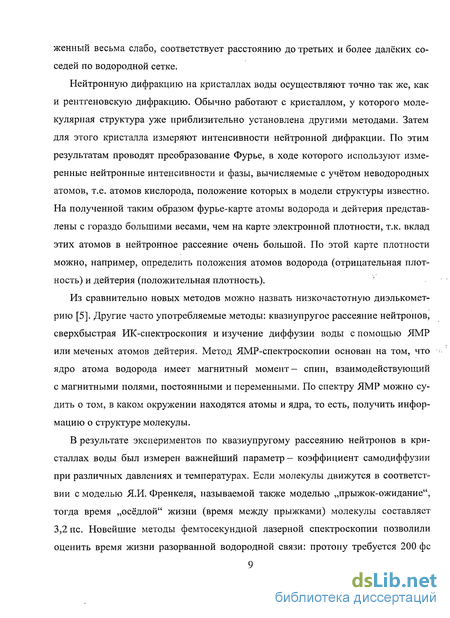 женный весьма слабо, соответствует расстоянию до третьих и более далёких соседей по водородной сетке.

Нейтронную дифракцию на кристаллах воды осуществляют точно так же, как и рентгеновскую дифракцию. Обычно работают с кристаллом, у которого молекулярная структура уже приблизительно установлена другими методами. Затем для этого кристалла измеряют интенсивности нейтронной дифракции. По этим результатам проводят преобразование Фурье, в ходе которого используют измеренные нейтронные интенсивности и фазы, вычисляемые с учётом неводородных атомов, т.е. атомов кислорода, положение которых в модели структуры известно. На полученной таким образом фурье-карте атомы водорода и дейтерия представлены с гораздо большими весами, чем на карте электронной плотности, т.к. вклад этих атомов в нейтронное рассеяние очень большой. По этой карте плотности можно, например, определить положения атомов водорода (отрицательная плотность) и дейтерия (положительная плотность).

Из сравнительно новых методов можно назвать низкочастотную диэлькометрию [5]. Другие часто употребляемые методы: квазиупругое рассеяние нейтронов, сверхбыстрая ИК-спектроскопия и изучение диффузии воды с помощью ЯМР или меченых атомов дейтерия. Метод ЯМР-спектроскопии основан на том, что ядро атома водорода имеет магнитный момент – спин, взаимодействующий с магнитными полями, постоянными и переменными. По спектру ЯМР можно судить о том, в каком окружении находятся атомы и ядра, то есть, получить информацию о структуре молекулы.

В результате экспериментов по квазиупругому рассеянию нейтронов в кристаллах воды был измерен важнейший параметр – коэффициент самодиффузии при различных давлениях и температурах. Если молекулы движутся в соответствии с моделью Я.И. Френкеля, называемой также моделью „прыжок-ожидание“, тогда время „осёдлой“ жизни (время между прыжками) молекулы составляет 3,2 пс. Новейшие методы фемтосекундной лазерной спектроскопии позволили оценить время жизни разорванной водородной связи: протону требуется 200 фс

9

dsLib.net
библиотека диссертаций